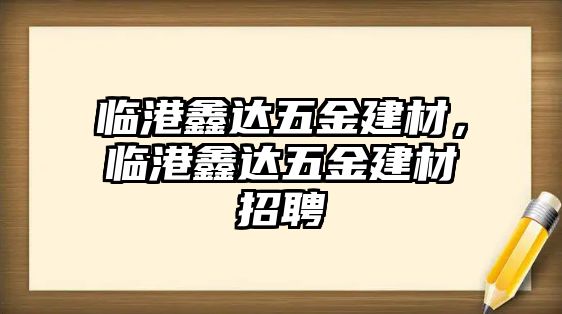 临港鑫达五金建材，临港鑫达五金建材招聘